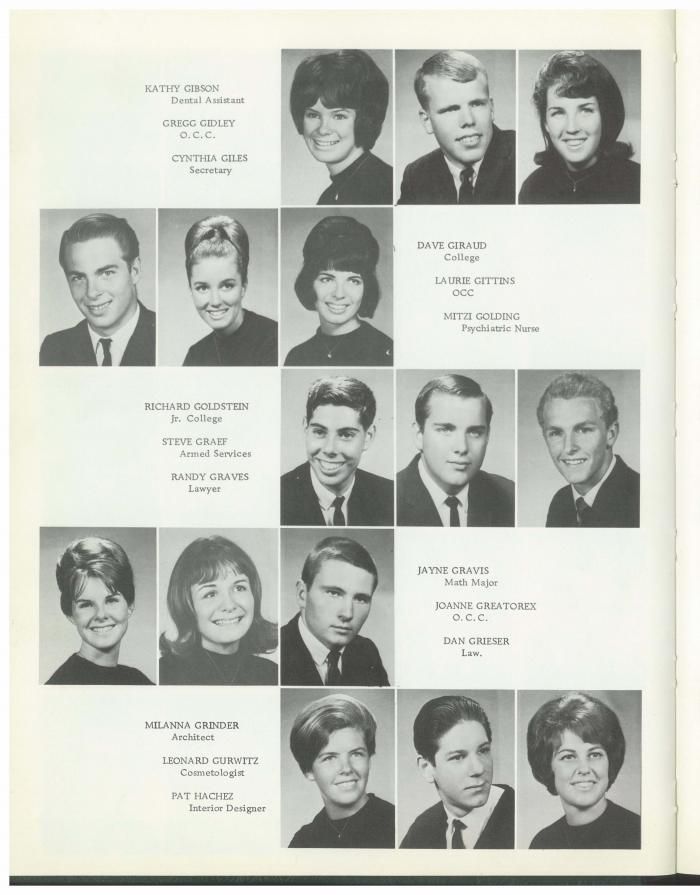 KATHY GIBSON
Dental Assistant

GREGG GIDLEY
O. C. C.

CYNTHIA GILES
Secretary

DAVE GIRAUD
College

LAURIE GITTINS
OCC

MITZI GOLDING
Psychiatric Nurse

RICHARD GOLDSTEIN
Jr. College

STEVE GRAEF
Armed Services

RANDY GRAVES
Lawyer

JAYNE GRAVIS
Math Major

JOANNE GREATOREX
O. C. C.

DAN GRIESER
Law.

MILANNA GRINDER
Architect

LEONARD GURWITZ
Cosmetologist

PAT HACHEZ
Interior Designer